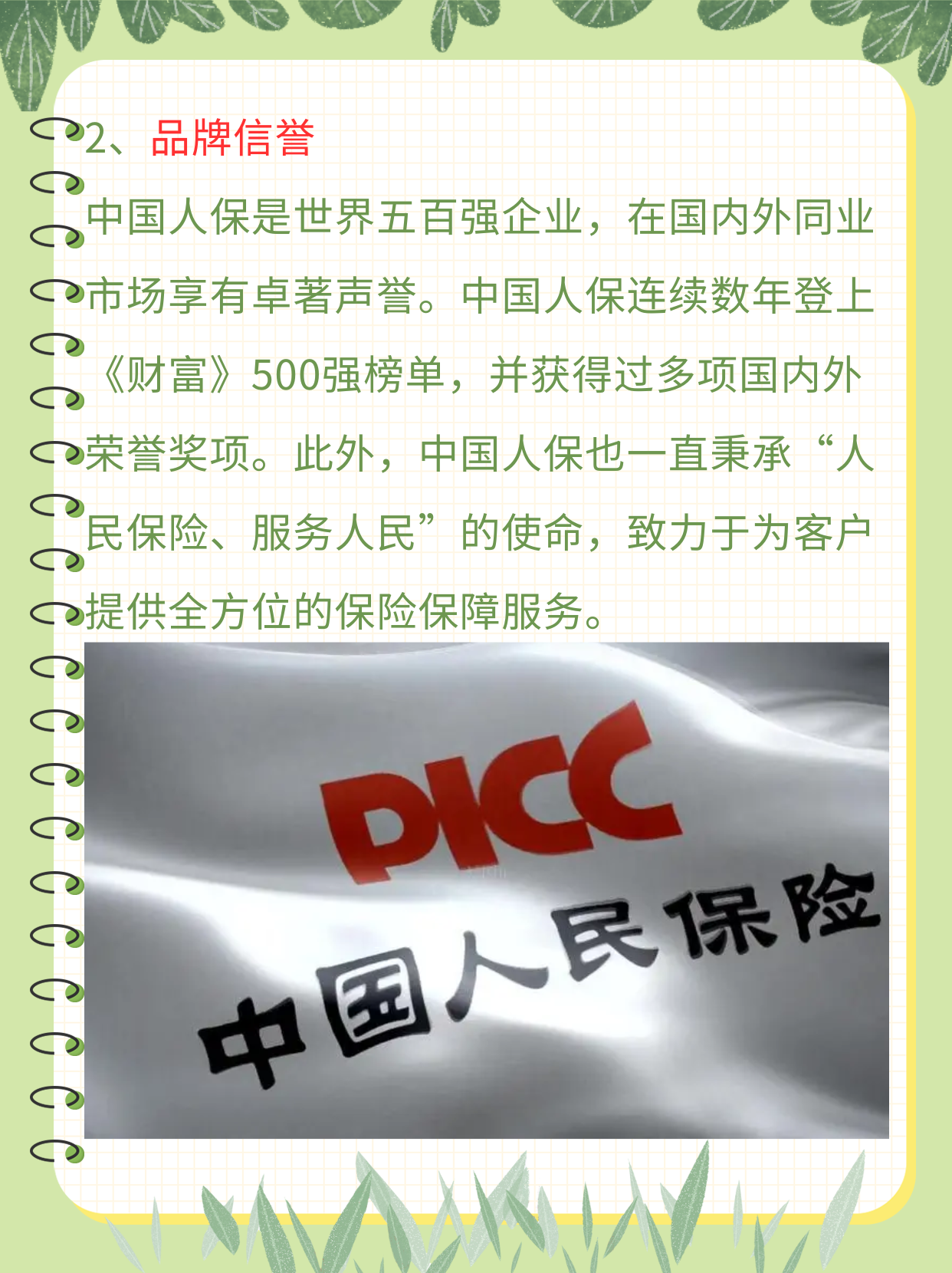 2、品牌信誉

中国人保是世界五百强企业，在国内外同业市场享有卓著声誉。中国人保连续数年登上《财富》500强榜单，并获得过多项国内外荣誉奖项。此外，中国人保也一直秉承“人民保险、服务人民”的使命，致力于为客户提供全方位的保险保障服务。

PICC

中国人民保险